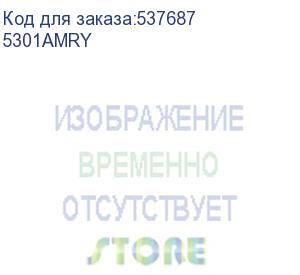 Код для заказа:537687
5301AMRY

ИЗОБРАЖЕНИЕ
ВРЕМЕННО
ОТСУТСТВУЕТ
STORE